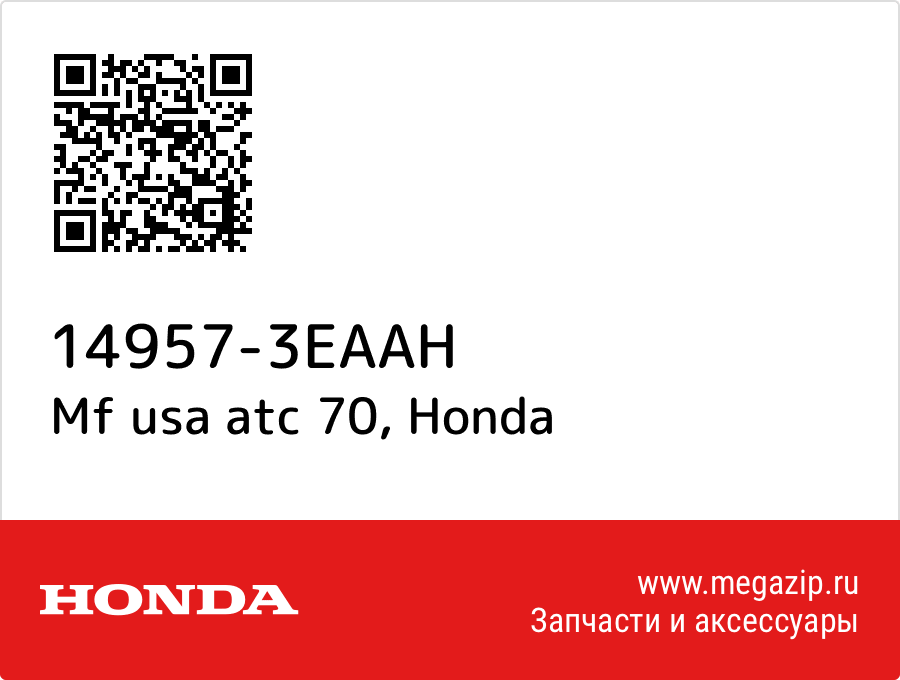 14957-3EAAH
Mf usa atc 70, Honda

HONDA

www.megazip.ru
Запчасти и аксессуары